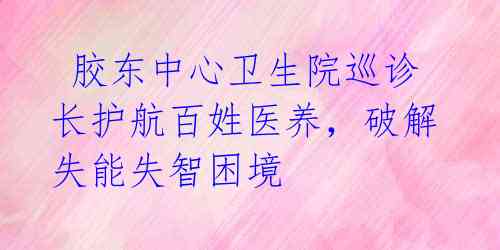 胶东中心卫生院巡诊长护航百姓医养，破解失能失智困境